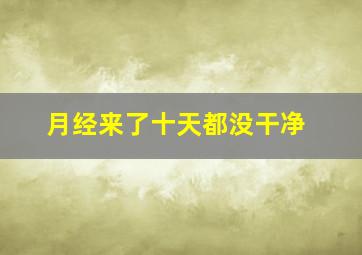 月经来了十天都没干净